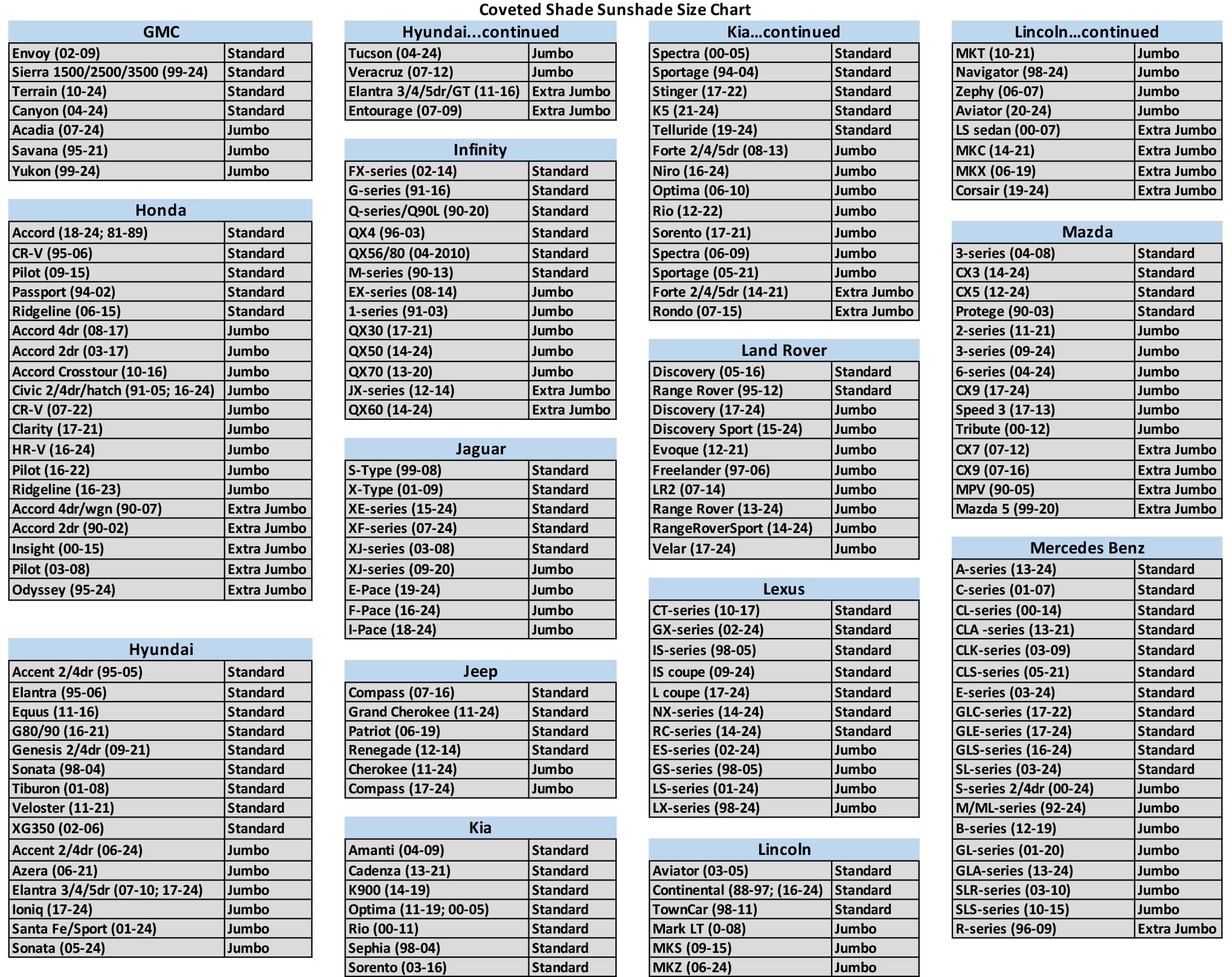 Coveted Shade Sunshade Size Chart

| GMC | |
|---|---|
| Envoy (02-09) | Standard |
| Sierra 1500/2500/3500 (99-24) | Standard |
| Terrain (10-24) | Standard |
| Canyon (04-24) | Standard |
| Acadia (07-24) | Jumbo |
| Savana (95-21) | Jumbo |
| Yukon (99-24) | Jumbo |

| Honda | |
|---|---|
| Accord (18-24; 81-89) | Standard |
| CR-V (95-06) | Standard |
| Pilot (09-15) | Standard |
| Passport (94-02) | Standard |
| Ridgeline (06-15) | Standard |
| Accord 4dr (08-17) | Jumbo |
| Accord 2dr (03-17) | Jumbo |
| Accord Crosstour (10-16) | Jumbo |
| Civic 2/4dr/hatch (91-05; 16-24) | Jumbo |
| CR-V (07-22) | Jumbo |
| Clarity (17-21) | Jumbo |
| HR-V (16-24) | Jumbo |
| Pilot (16-22) | Jumbo |
| Ridgeline (16-23) | Jumbo |
| Accord 4dr/wgn (90-07) | Extra Jumbo |
| Accord 2dr (90-02) | Extra Jumbo |
| Insight (00-15) | Extra Jumbo |
| Pilot (03-08) | Extra Jumbo |
| Odyssey (95-24) | Extra Jumbo |

| Hyundai | |
|---|---|
| Accent 2/4dr (95-05) | Standard |
| Elantra (95-06) | Standard |
| Equus (11-16) | Standard |
| G80/90 (16-21) | Standard |
| Genesis 2/4dr (09-21) | Standard |
| Sonata (98-04) | Standard |
| Tiburon (01-08) | Standard |
| Veloster (11-21) | Standard |
| XG350 (02-06) | Standard |
| Accent 2/4dr (06-24) | Jumbo |
| Azera (06-21) | Jumbo |
| Elantra 3/4/5dr (07-10; 17-24) | Jumbo |
| Ioniq (17-24) | Jumbo |
| Santa Fe/Sport (01-24) | Jumbo |
| Sonata (05-24) | Jumbo |

| Hyundai...continued | |
|---|---|
| Tucson (04-24) | Jumbo |
| Veracruz (07-12) | Jumbo |
| Elantra 3/4/5dr/GT (11-16) | Extra Jumbo |
| Entourage (07-09) | Extra Jumbo |

| Infinity | |
|---|---|
| FX-series (02-14) | Standard |
| G-series (91-16) | Standard |
| Q-series/Q90L (90-20) | Standard |
| QX4 (96-03) | Standard |
| QX56/80 (04-2010) | Standard |
| M-series (90-13) | Standard |
| EX-series (08-14) | Jumbo |
| 1-series (91-03) | Jumbo |
| QX30 (17-21) | Jumbo |
| QX50 (14-24) | Jumbo |
| QX70 (13-20) | Jumbo |
| JX-series (12-14) | Extra Jumbo |
| QX60 (14-24) | Extra Jumbo |

| Jaguar | |
|---|---|
| S-Type (99-08) | Standard |
| X-Type (01-09) | Standard |
| XE-series (15-24) | Standard |
| XF-series (07-24) | Standard |
| XJ-series (03-08) | Standard |
| XJ-series (09-20) | Jumbo |
| E-Pace (19-24) | Jumbo |
| F-Pace (16-24) | Jumbo |
| I-Pace (18-24) | Jumbo |

| Jeep | |
|---|---|
| Compass (07-16) | Standard |
| Grand Cherokee (11-24) | Standard |
| Patriot (06-19) | Standard |
| Renegade (12-14) | Standard |
| Cherokee (11-24) | Jumbo |
| Compass (17-24) | Jumbo |

| Kia | |
|---|---|
| Amanti (04-09) | Standard |
| Cadenza (13-21) | Standard |
| K900 (14-19) | Standard |
| Optima (11-19; 00-05) | Standard |
| Rio (00-11) | Standard |
| Sephia (98-04) | Standard |
| Sorento (03-16) | Standard |

| Kia...continued | |
|---|---|
| Spectra (00-05) | Standard |
| Sportage (94-04) | Standard |
| Stinger (17-22) | Standard |
| K5 (21-24) | Standard |
| Telluride (19-24) | Standard |
| Forte 2/4/5dr (08-13) | Jumbo |
| Niro (16-24) | Jumbo |
| Optima (06-10) | Jumbo |
| Rio (12-22) | Jumbo |
| Sorento (17-21) | Jumbo |
| Spectra (06-09) | Jumbo |
| Sportage (05-21) | Jumbo |
| Forte 2/4/5dr (14-21) | Extra Jumbo |
| Rondo (07-15) | Extra Jumbo |

| Land Rover | |
|---|---|
| Discovery (05-16) | Standard |
| Range Rover (95-12) | Standard |
| Discovery (17-24) | Jumbo |
| Discovery Sport (15-24) | Jumbo |
| Evoque (12-21) | Jumbo |
| Freelander (97-06) | Jumbo |
| LR2 (07-14) | Jumbo |
| Range Rover (13-24) | Jumbo |
| RangeRoverSport (14-24) | Jumbo |
| Velar (17-24) | Jumbo |

| Lexus | |
|---|---|
| CT-series (10-17) | Standard |
| GX-series (02-24) | Standard |
| IS-series (98-05) | Standard |
| IS coupe (09-24) | Standard |
| L coupe (17-24) | Standard |
| NX-series (14-24) | Standard |
| RC-series (14-24) | Standard |
| ES-series (02-24) | Jumbo |
| GS-series (98-05) | Jumbo |
| LS-series (01-24) | Jumbo |
| LX-series (98-24) | Jumbo |

| Lincoln | |
|---|---|
| Aviator (03-05) | Standard |
| Continental (88-97; (16-24) | Standard |
| TownCar (98-11) | Standard |
| Mark LT (0-08) | Jumbo |
| MKS (09-15) | Jumbo |
| MKZ (06-24) | Jumbo |

| Lincoln...continued | |
|---|---|
| MKT (10-21) | Jumbo |
| Navigator (98-24) | Jumbo |
| Zephy (06-07) | Jumbo |
| Aviator (20-24) | Jumbo |
| LS sedan (00-07) | Extra Jumbo |
| MKC (14-21) | Extra Jumbo |
| MKX (06-19) | Extra Jumbo |
| Corsair (19-24) | Extra Jumbo |

| Mazda | |
|---|---|
| 3-series (04-08) | Standard |
| CX3 (14-24) | Standard |
| CX5 (12-24) | Standard |
| Protege (90-03) | Standard |
| 2-series (11-21) | Jumbo |
| 3-series (09-24) | Jumbo |
| 6-series (04-24) | Jumbo |
| CX9 (17-24) | Jumbo |
| Speed 3 (17-13) | Jumbo |
| Tribute (00-12) | Jumbo |
| CX7 (07-12) | Extra Jumbo |
| CX9 (07-16) | Extra Jumbo |
| MPV (90-05) | Extra Jumbo |
| Mazda 5 (99-20) | Extra Jumbo |

| Mercedes Benz | |
|---|---|
| A-series (13-24) | Standard |
| C-series (01-07) | Standard |
| CL-series (00-14) | Standard |
| CLA -series (13-21) | Standard |
| CLK-series (03-09) | Standard |
| CLS-series (05-21) | Standard |
| E-series (03-24) | Standard |
| GLC-series (17-22) | Standard |
| GLE-series (17-24) | Standard |
| GLS-series (16-24) | Standard |
| SL-series (03-24) | Standard |
| S-series 2/4dr (00-24) | Jumbo |
| M/ML-series (92-24) | Jumbo |
| B-series (12-19) | Jumbo |
| GL-series (01-20) | Jumbo |
| GLA-series (13-24) | Jumbo |
| SLR-series (03-10) | Jumbo |
| SLS-series (10-15) | Jumbo |
| R-series (96-09) | Extra Jumbo |